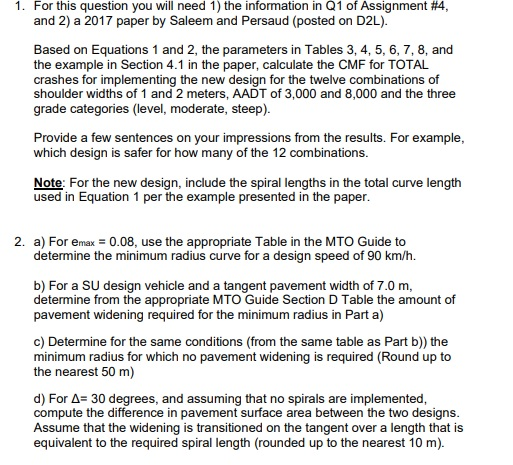 1. For this question you will need 1) the information in Q1 of Assignment #4, and 2) a 2017 paper by Saleem and Persaud (posted on D2L).

Based on Equations 1 and 2, the parameters in Tables 3, 4, 5, 6, 7, 8, and the example in Section 4.1 in the paper, calculate the CMF for TOTAL crashes for implementing the new design for the twelve combinations of shoulder widths of 1 and 2 meters, AADT of 3,000 and 8,000 and the three grade categories (level, moderate, steep).

Provide a few sentences on your impressions from the results. For example, which design is safer for how many of the 12 combinations.

Note: For the new design, include the spiral lengths in the total curve length used in Equation 1 per the example presented in the paper.

2. a) For $e_{max}$ = 0.08, use the appropriate Table in the MTO Guide to determine the minimum radius curve for a design speed of 90 km/h.

b) For a SU design vehicle and a tangent pavement width of 7.0 m, determine from the appropriate MTO Guide Section D Table the amount of pavement widening required for the minimum radius in Part a)

c) Determine for the same conditions (from the same table as Part b)) the minimum radius for which no pavement widening is required (Round up to the nearest 50 m)

d) For $\Delta$= 30 degrees, and assuming that no spirals are implemented, compute the difference in pavement surface area between the two designs. Assume that the widening is transitioned on the tangent over a length that is equivalent to the required spiral length (rounded up to the nearest 10 m).